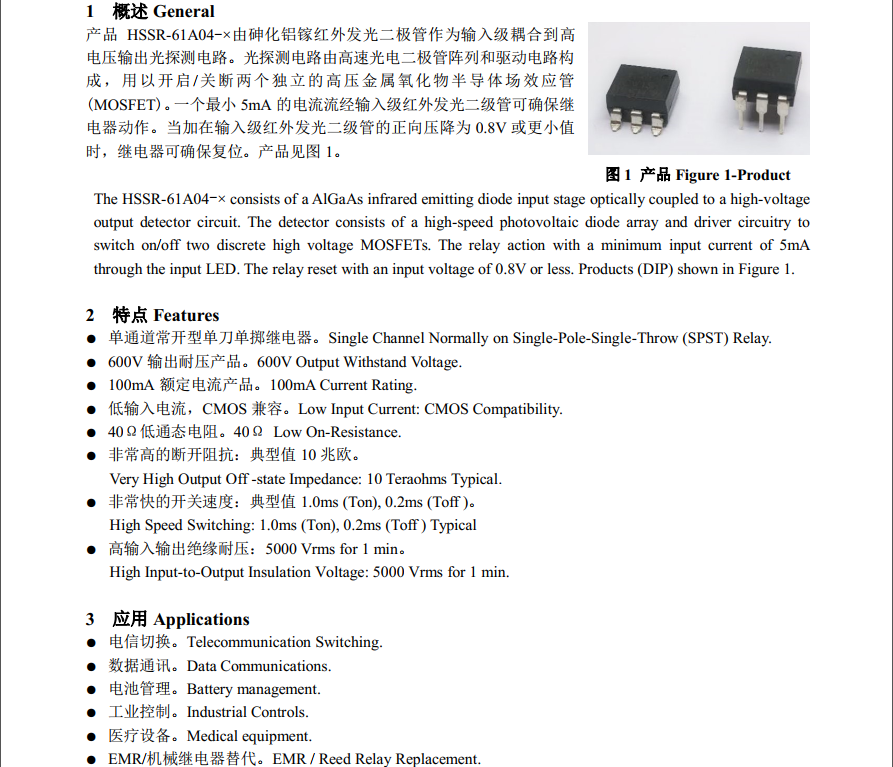 1 概述 General

产品 HSSR-61A04-×由砷化铝镓红外发光二极管作为输入级耦合到高电压输出光探测电路。光探测电路由高速光电二极管阵列和驱动电路构成，用以开启/关断两个独立的高压金属氧化物半导体场效应管(MOSFET)。一个最小 5mA 的电流流经输入级红外发光二级管可确保继电器动作。当加在输入级红外发光二级管的正向压降为 0.8V 或更小值时，继电器可确保复位。产品见图 1。

图 1 产品 Figure 1-Product

The HSSR-61A04-× consists of a AlGaAs infrared emitting diode input stage optically coupled to a high-voltage output detector circuit. The detector consists of a high-speed photovoltaic diode array and driver circuitry to switch on/off two discrete high voltage MOSFETs. The relay action with a minimum input current of 5mA through the input LED. The relay reset with an input voltage of 0.8V or less. Products (DIP) shown in Figure 1.

2 特点 Features

● 单通道常开型单刀单掷继电器。Single Channel Normally on Single-Pole-Single-Throw (SPST) Relay.
● 600V 输出耐压产品。600V Output Withstand Voltage.
● 100mA 额定电流产品。100mA Current Rating.
● 低输入电流，CMOS 兼容。Low Input Current: CMOS Compatibility.
● 40Ω 低通态电阻。40Ω Low On-Resistance.
● 非常高的断开阻抗：典型值 10 兆欧。
Very High Output Off -state Impedance: 10 Teraohms Typical.
● 非常快的开关速度：典型值 1.0ms (Ton), 0.2ms (Toff )。
High Speed Switching: 1.0ms (Ton), 0.2ms (Toff ) Typical
● 高输入输出绝缘耐压：5000 Vrms for 1 min。
High Input-to-Output Insulation Voltage: 5000 Vrms for 1 min.

3 应用 Applications

● 电信切换。Telecommunication Switching.
● 数据通讯。Data Communications.
● 电池管理。Battery management.
● 工业控制。Industrial Controls.
● 医疗设备。Medical equipment.
● EMR/机械继电器替代。EMR / Reed Relay Replacement.